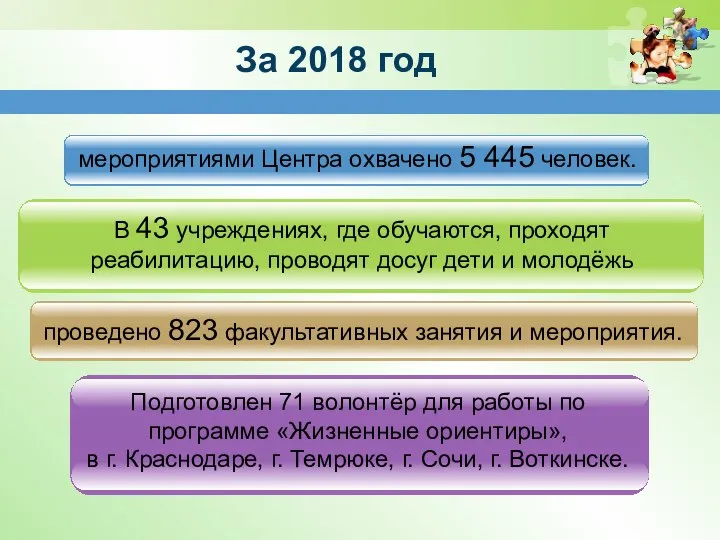 За 2018 год

мероприятиями Центра охвачено 5 445 человек.

В 43 учреждениях, где обучаются, проходят реабилитацию, проводят досуг дети и молодёжь

проведено 823 факультативных занятия и мероприятия.

Подготовлен 71 волонтёр для работы по программе «Жизненные ориентиры», в г. Краснодаре, г. Темрюке, г. Сочи, г. Воткинске.